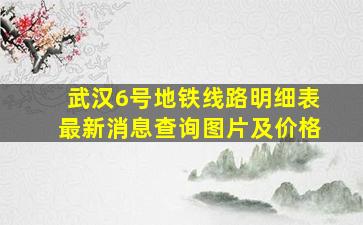 武汉6号地铁线路明细表
最新消息查询图片及价格